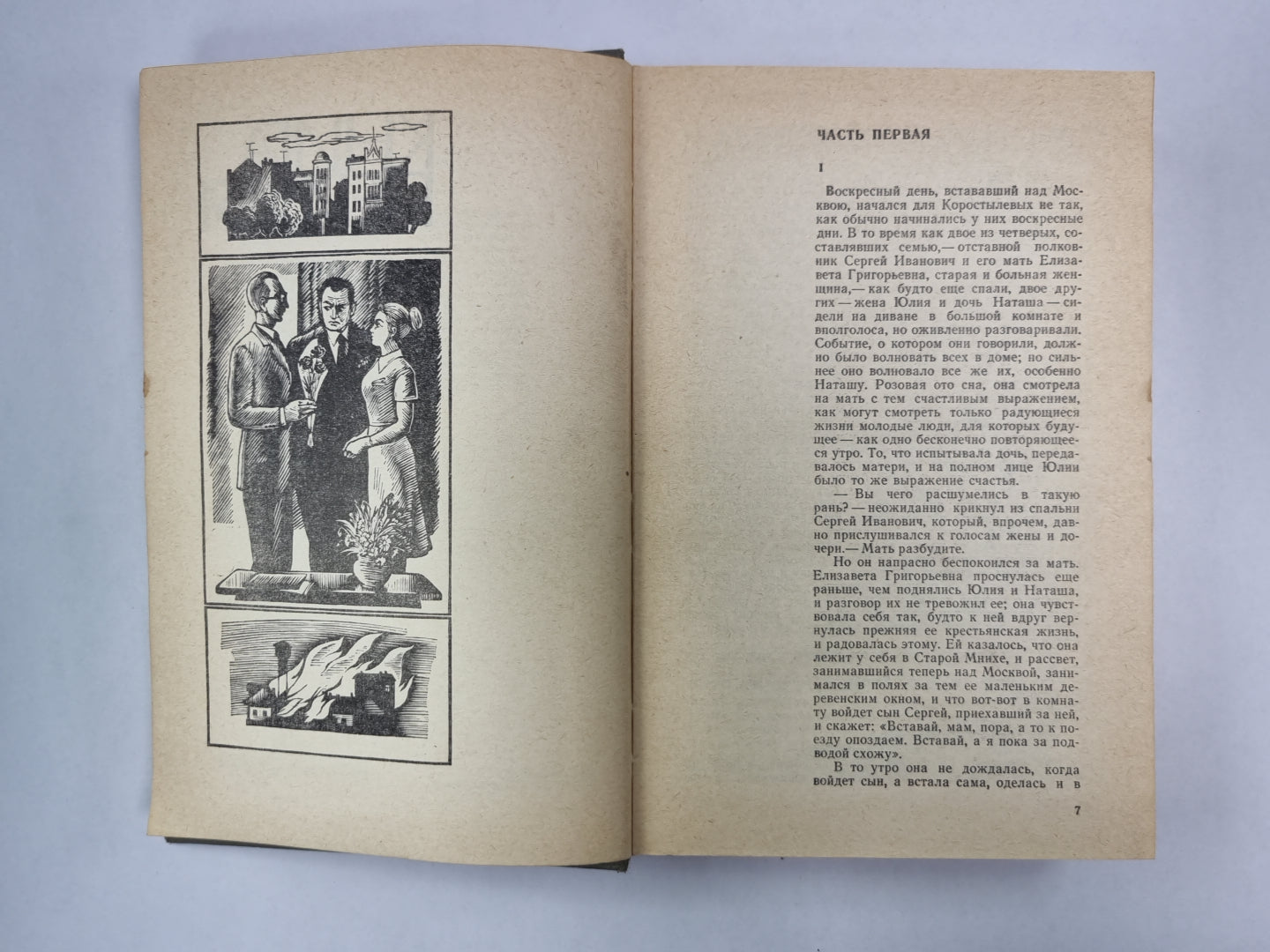 ЧАСТЬ ПЕРВАЯ

I

Воскресный день, встававший над Москвою, начался для Коростылевых не так, как обычно начинались у них воскресные дни. В то время как двое из четверых, составлявших семью,— отставной полковник Сергей Иванович и его мать Елизавета Григорьевна, старая и больная женщина,— как будто еще спали, двое других — жена Юлия и дочь Наташа — сидели на диване в большой комнате и вполголоса, но оживленно разговаривали. Событие, о котором они говорили, должно было волновать всех в доме; но сильнее оно волновало все же их, особенно Наташу. Розовая ото сна, она смотрела на мать с тем счастливым выражением, как могут смотреть только радующиеся жизни молодые люди, для которых будущее — как одно бесконечно повторяющееся утро. То, что испытывала дочь, передавалось матери, и на полном лице Юлии было то же выражение счастья.

— Вы чего расшумелись в такую рань? — неожиданно крикнул из спальни Сергей Иванович, который, впрочем, давно прислушивался к голосам жены и дочери.— Мать разбудите.

Но он напрасно беспокоился за мать. Елизавета Григорьевна проснулась еще раньше, чем поднялись Юлия и Наташа, и разговор их не тревожил ее; она чувствовала себя так, будто к ней вдруг вернулась прежняя ее крестьянская жизнь, и радовалась этому. Ей казалось, что она лежит у себя в Старой Мнихе, и рассвет, занимавшийся теперь над Москвой, занимался в полях за тем ее маленьким деревенским окном, и что вот-вот в комнату войдет сын Сергей, приехавший за ней, и скажет: «Вставай, мам, пора, а то к поезду опоздаем. Вставай, а я пока за подводой схожу».

В то утро она не дождалась, когда войдет сын, а встала сама, оделась и в

7